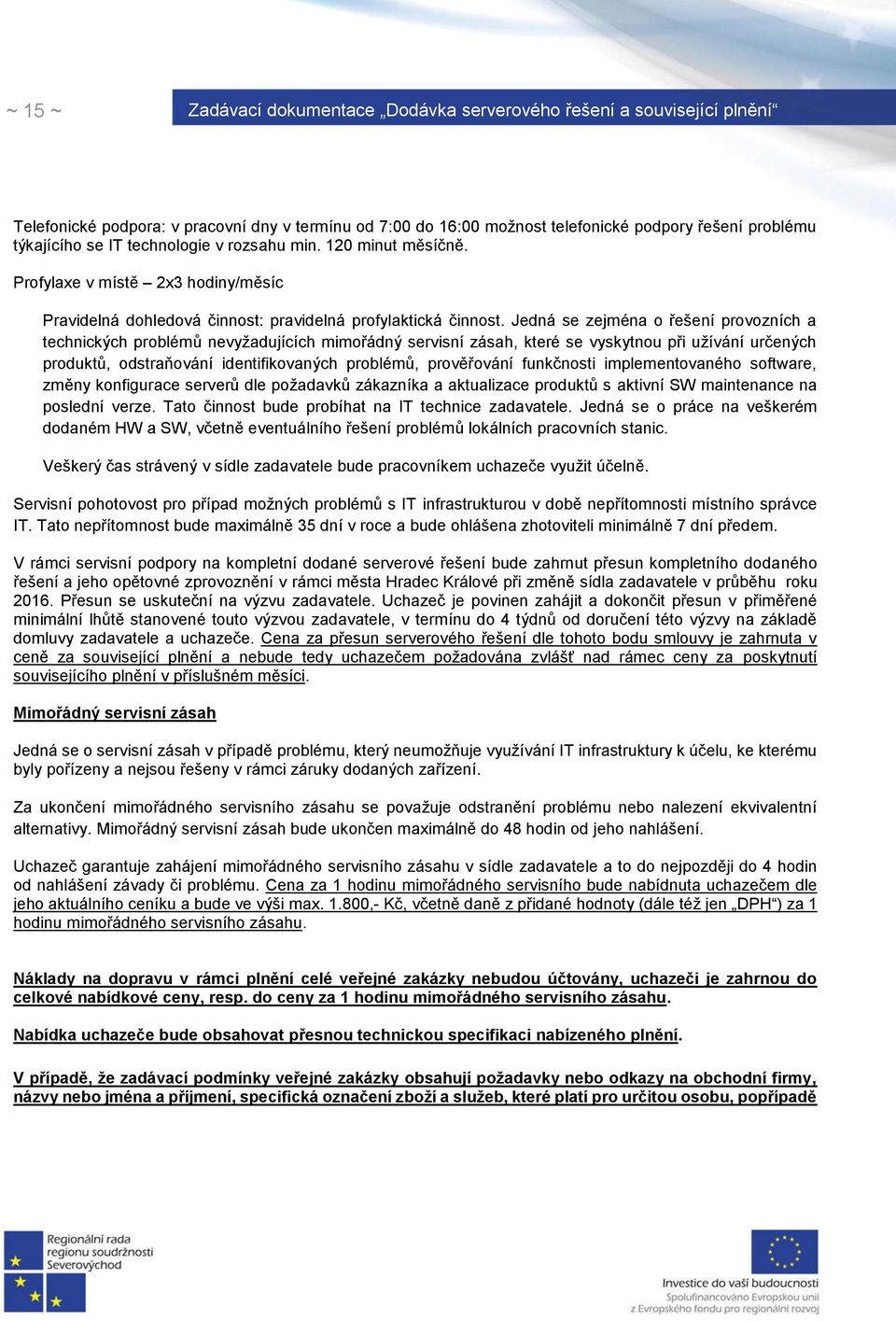 ~ 15 ~

Zadávací dokumentace „Dodávka serverového řešení a související plnění“

Telefonické podpora: v pracovní dny v termínu od 7:00 do 16:00 možnost telefonické podpory řešení problému týkajícího se IT technologie v rozsahu min. 120 minut měsíčně.

Profylaxe v místě – 2x3 hodiny/měsíc

Pravidelná dohledová činnost: pravidelná profylaktická činnost. Jedná se zejména o řešení provozních a technických problémů nevyžadujících mimořádný servisní zásah, které se vyskytnou při užívání určených produktů, odstraňování identifikovaných problémů, prověřování funkčnosti implementovaného software, změny konfigurace serverů dle požadavků zákazníka a aktualizace produktů s aktivní SW maintenance na poslední verze. Tato činnost bude probíhat na IT technice zadavatele. Jedná se o práce na veškerém dodaném HW a SW, včetně eventuálního řešení problémů lokálních pracovních stanic.

Veškerý čas strávený v sídle zadavatele bude pracovníkem uchazeče využit účelně.

Servisní pohotovost pro případ možných problémů s IT infrastrukturou v době nepřítomnosti místního správce IT. Tato nepřítomnost bude maximálně 35 dní v roce a bude ohlášena zhotoviteli minimálně 7 dní předem.

V rámci servisní podpory na kompletní dodané serverové řešení bude zahrnut přesun kompletního dodaného řešení a jeho opětovné zprovoznění v rámci města Hradec Králové při změně sídla zadavatele v průběhu roku 2016. Přesun se uskuteční na výzvu zadavatele. Uchazeč je povinen zahájit a dokončit přesun v přiměřené minimální lhůtě stanovené touto výzvou zadavatele, v termínu do 4 týdnů od doručení této výzvy na základě domluvy zadavatele a uchazeče. Cena za přesun serverového řešení dle tohoto bodu smlouvy je zahrnuta v ceně za související plnění a nebude tedy uchazečem požadována zvlášť nad rámec ceny za poskytnutí souvisejícího plnění v příslušném měsíci.

Mimořádný servisní zásah

Jedná se o servisní zásah v případě problému, který neumožňuje využívání IT infrastruktury k účelu, ke kterému byly pořízeny a nejsou řešeny v rámci záruky dodaných zařízení.

Za ukončení mimořádného servisního zásahu se považuje odstranění problému nebo nalezení ekvivalentní alternativy. Mimořádný servisní zásah bude ukončen maximálně do 48 hodin od jeho nahlášení.

Uchazeč garantuje zahájení mimořádného servisního zásahu v sídle zadavatele a to do nejpozději do 4 hodin od nahlášení závady či problému. Cena za 1 hodinu mimořádného servisního bude nabídnuta uchazečem dle jeho aktuálního ceníku a bude ve výši max. 1.800,- Kč, včetně daně z přidané hodnoty (dále též jen „DPH“) za 1 hodinu mimořádného servisního zásahu.

Náklady na dopravu v rámci plnění celé veřejné zakázky nebudou účtovány, uchazeči je zahrnou do celkové nabídkové ceny, resp. do ceny za 1 hodinu mimořádného servisního zásahu.

Nabídka uchazeče bude obsahovat přesnou technickou specifikaci nabízeného plnění.

V případě, že zadávací podmínky veřejné zakázky obsahují požadavky nebo odkazy na obchodní firmy, názvy nebo jména a příjmení, specifická označení zboží a služeb, které platí pro určitou osobu, popřípadě

Regionální rada regionu soudržnosti Severovýchod

Investice do vaší budoucnosti
Spolufinancováno Evropskou unií
z Evropského fondu pro regionální rozvoj